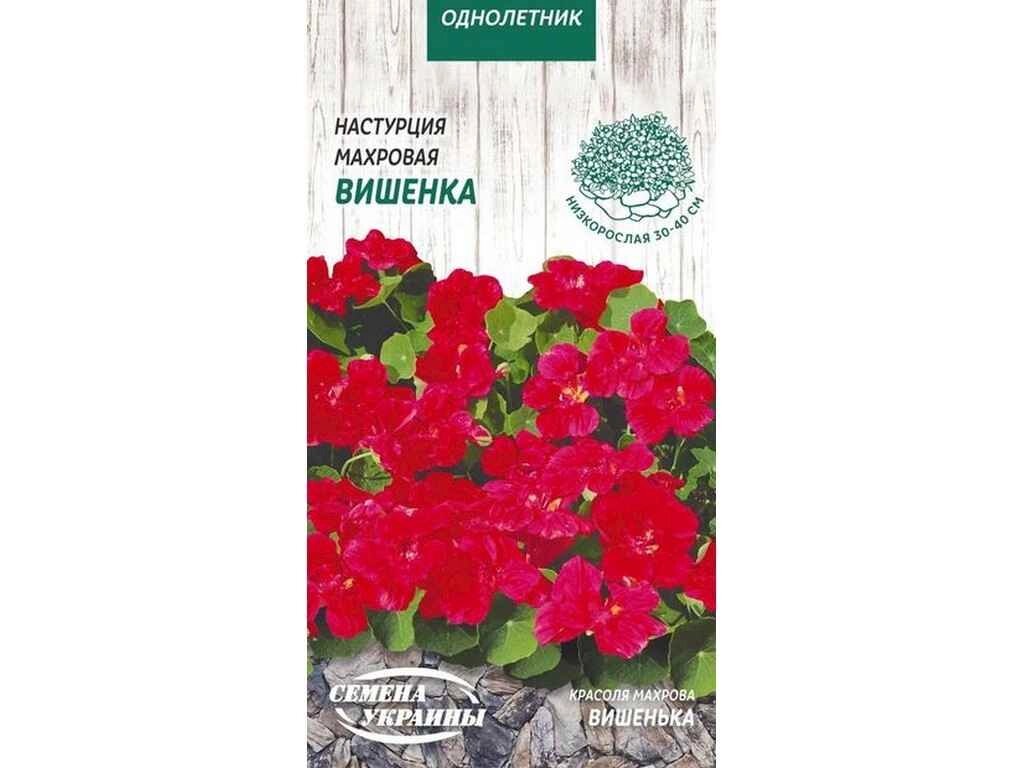 ОДНОЛЕТНИК

НАСТУРЦИЯ МАХРОВАЯ
ВИШЕНКА

НИЗКОРОСЛАЯ 30-40 СМ

СЕМЕНА УКРАИНЫ

КРАСОЛЯ МАХРОВА
ВИШЕНЬКА